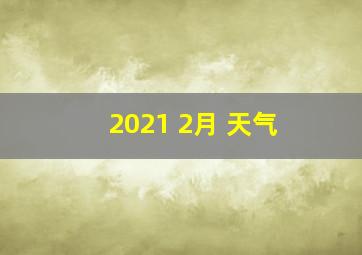 2021 2月 天气